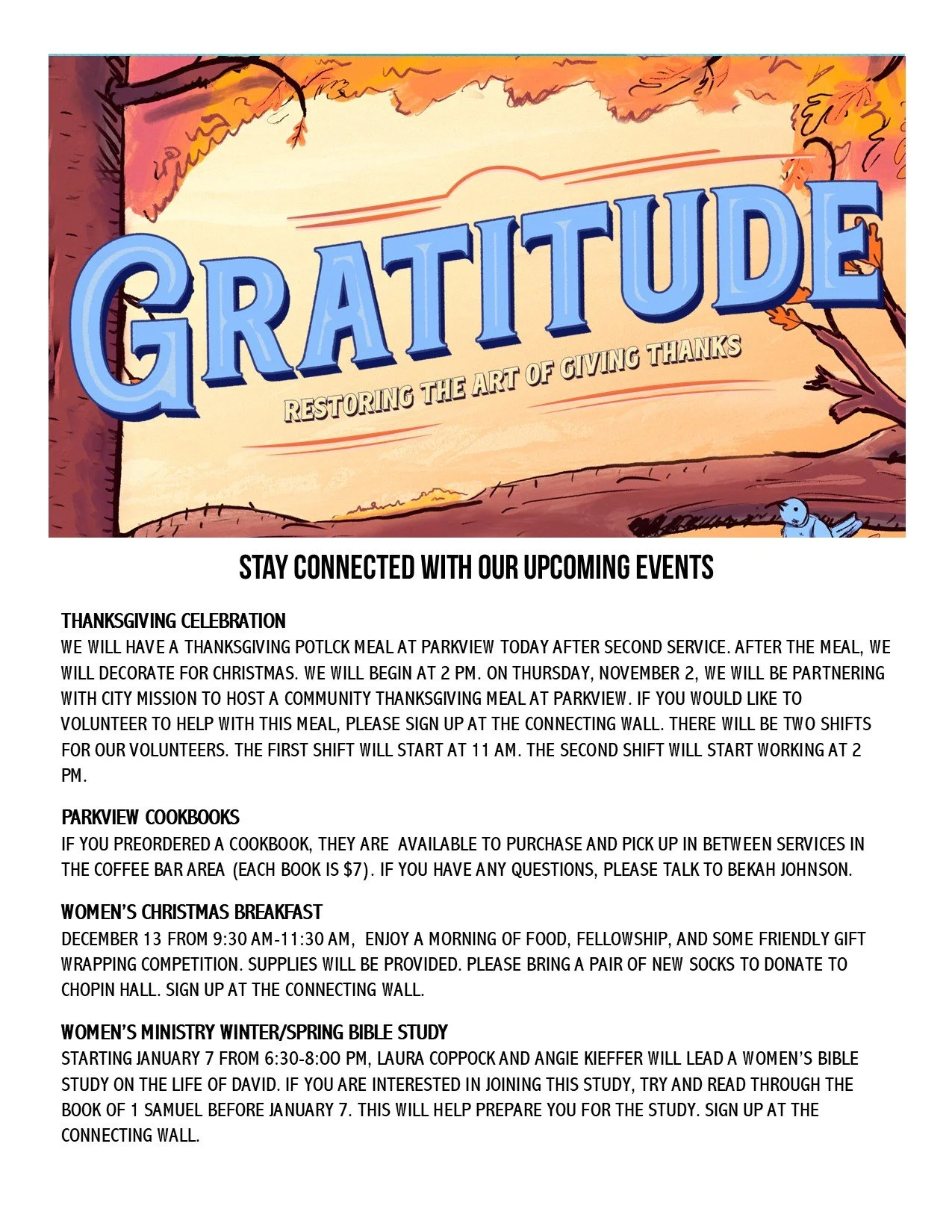 GRATITUDE

RESTORING THE ART OF GIVING THANKS

STAY CONNECTED WITH OUR UPCOMING EVENTS

THANKSGIVING CELEBRATION
WE WILL HAVE A THANKSGIVING POTLCK MEAL AT PARKVIEW TODAY AFTER SECOND SERVICE. AFTER THE MEAL, WE WILL DECORATE FOR CHRISTMAS. WE WILL BEGIN AT 2 PM. ON THURSDAY, NOVEMBER 2, WE WILL BE PARTNERING WITH CITY MISSION TO HOST A COMMUNITY THANKSGIVING MEAL AT PARKVIEW. IF YOU WOULD LIKE TO VOLUNTEER TO HELP WITH THIS MEAL, PLEASE SIGN UP AT THE CONNECTING WALL. THERE WILL BE TWO SHIFTS FOR OUR VOLUNTEERS. THE FIRST SHIFT WILL START AT 11 AM. THE SECOND SHIFT WILL START WORKING AT 2 PM.

PARKVIEW COOKBOOKS
IF YOU PREORDERED A COOKBOOK, THEY ARE AVAILABLE TO PURCHASE AND PICK UP IN BETWEEN SERVICES IN THE COFFEE BAR AREA (EACH BOOK IS $7). IF YOU HAVE ANY QUESTIONS, PLEASE TALK TO BEKAH JOHNSON.

WOMEN'S CHRISTMAS BREAKFAST
DECEMBER 13 FROM 9:30 AM-11:30 AM, ENJOY A MORNING OF FOOD, FELLOWSHIP, AND SOME FRIENDLY GIFT WRAPPING COMPETITION. SUPPLIES WILL BE PROVIDED. PLEASE BRING A PAIR OF NEW SOCKS TO DONATE TO CHOPIN HALL. SIGN UP AT THE CONNECTING WALL.

WOMEN'S MINISTRY WINTER/SPRING BIBLE STUDY
STARTING JANUARY 7 FROM 6:30-8:00 PM, LAURA COPPOCK AND ANGIE KIEFFER WILL LEAD A WOMEN'S BIBLE STUDY ON THE LIFE OF DAVID. IF YOU ARE INTERESTED IN JOINING THIS STUDY, TRY AND READ THROUGH THE BOOK OF 1 SAMUEL BEFORE JANUARY 7. THIS WILL HELP PREPARE YOU FOR THE STUDY. SIGN UP AT THE CONNECTING WALL.